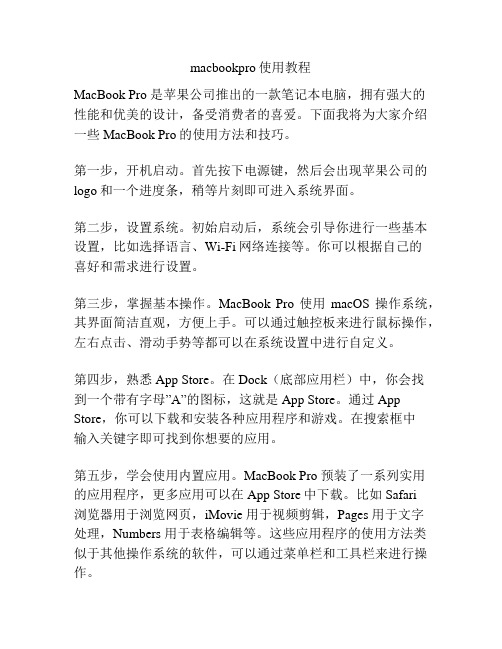 macbookpro 使用教程

MacBook Pro 是苹果公司推出的一款笔记本电脑，拥有强大的性能和优美的设计，备受消费者的喜爱。下面我将为大家介绍一些 MacBook Pro 的使用方法和技巧。

第一步，开机启动。首先按下电源键，然后会出现苹果公司的 logo 和一个进度条，稍等片刻即可进入系统界面。

第二步，设置系统。初始启动后，系统会引导你进行一些基本设置，比如选择语言、Wi-Fi 网络连接等。你可以根据自己的喜好和需求进行设置。

第三步，掌握基本操作。MacBook Pro 使用 macOS 操作系统，其界面简洁直观，方便上手。可以通过触控板来进行鼠标操作，左右点击、滑动手势等都可以在系统设置中进行自定义。

第四步，熟悉 App Store。在 Dock（底部应用栏）中，你会找到一个带有字母"A"的图标，这就是 App Store。通过 App Store，你可以下载和安装各种应用程序和游戏。在搜索框中输入关键字即可找到你想要的应用。

第五步，学会使用内置应用。MacBook Pro 预装了一系列实用的应用程序，更多应用可以在 App Store 中下载。比如 Safari 浏览器用于浏览网页，iMovie 用于视频剪辑，Pages 用于文字处理，Numbers 用于表格编辑等。这些应用程序的使用方法类似于其他操作系统的软件，可以通过菜单栏和工具栏来进行操作。